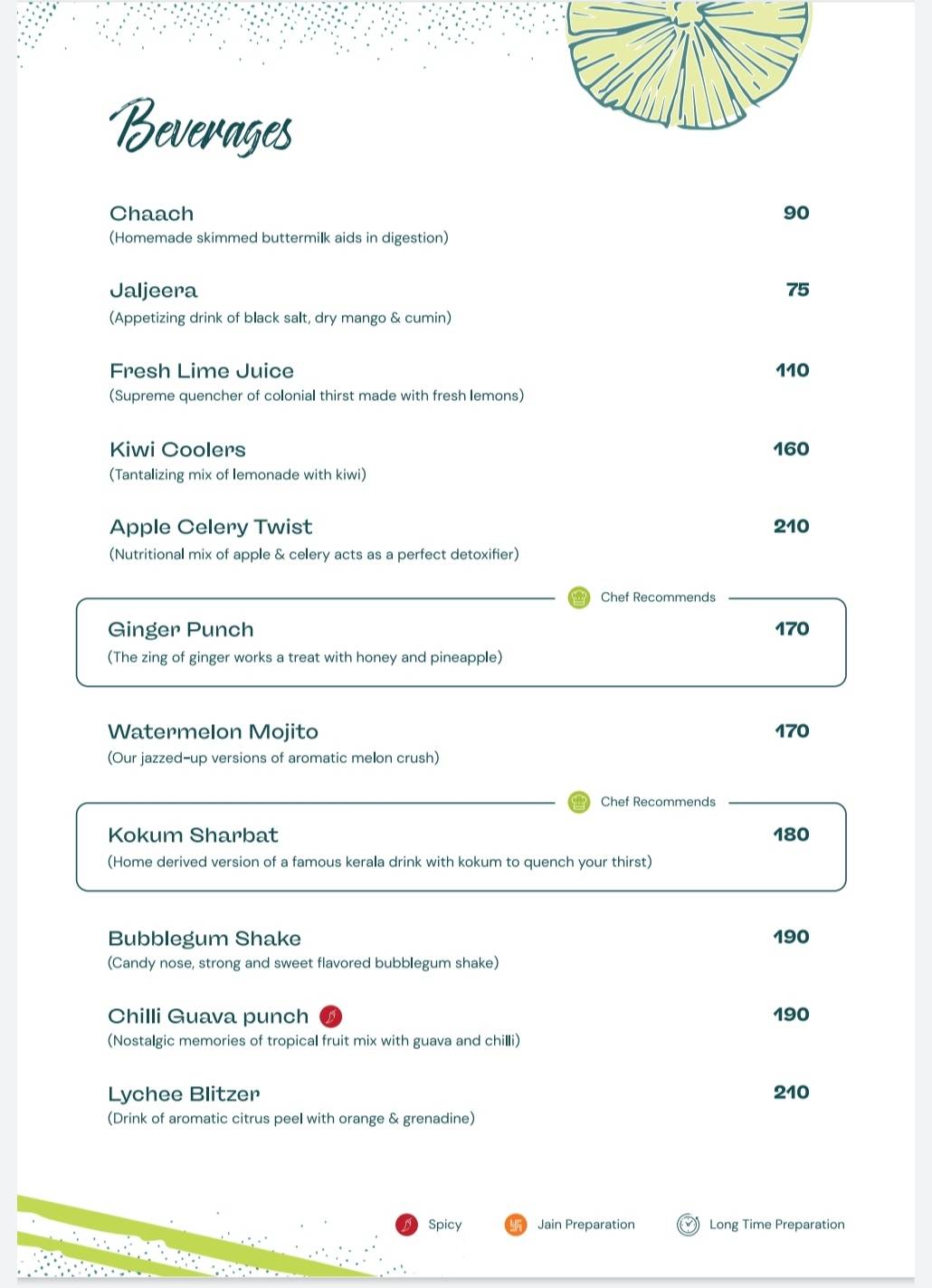 Beverages

Chaach 90
(Homemade skimmed buttermilk aids in digestion)

Jaljeera 75
(Appetizing drink of black salt, dry mango & cumin)

Fresh Lime Juice 110
(Supreme quencher of colonial thirst made with fresh lemons)

Kiwi Coolers 160
(Tantalizing mix of lemonade with kiwi)

Apple Celery Twist 210
(Nutritional mix of apple & celery acts as a perfect detoxifier)

Chef Recommends

Ginger Punch 170
(The zing of ginger works a treat with honey and pineapple)

Watermelon Mojito 170
(Our jazzed-up versions of aromatic melon crush)

Chef Recommends

Kokum Sharbat 180
(Home derived version of a famous kerala drink with kokum to quench your thirst)

Bubblegum Shake 190
(Candy nose, strong and sweet flavored bubblegum shake)

Chilli Guava punch 190
(Nostalgic memories of tropical fruit mix with guava and chilli)

Lychee Blitzer 210
(Drink of aromatic citrus peel with orange & grenadine)

Spicy Jain Preparation Long Time Preparation